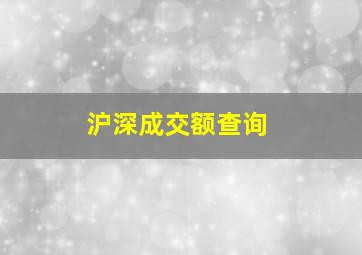 沪深成交额查询